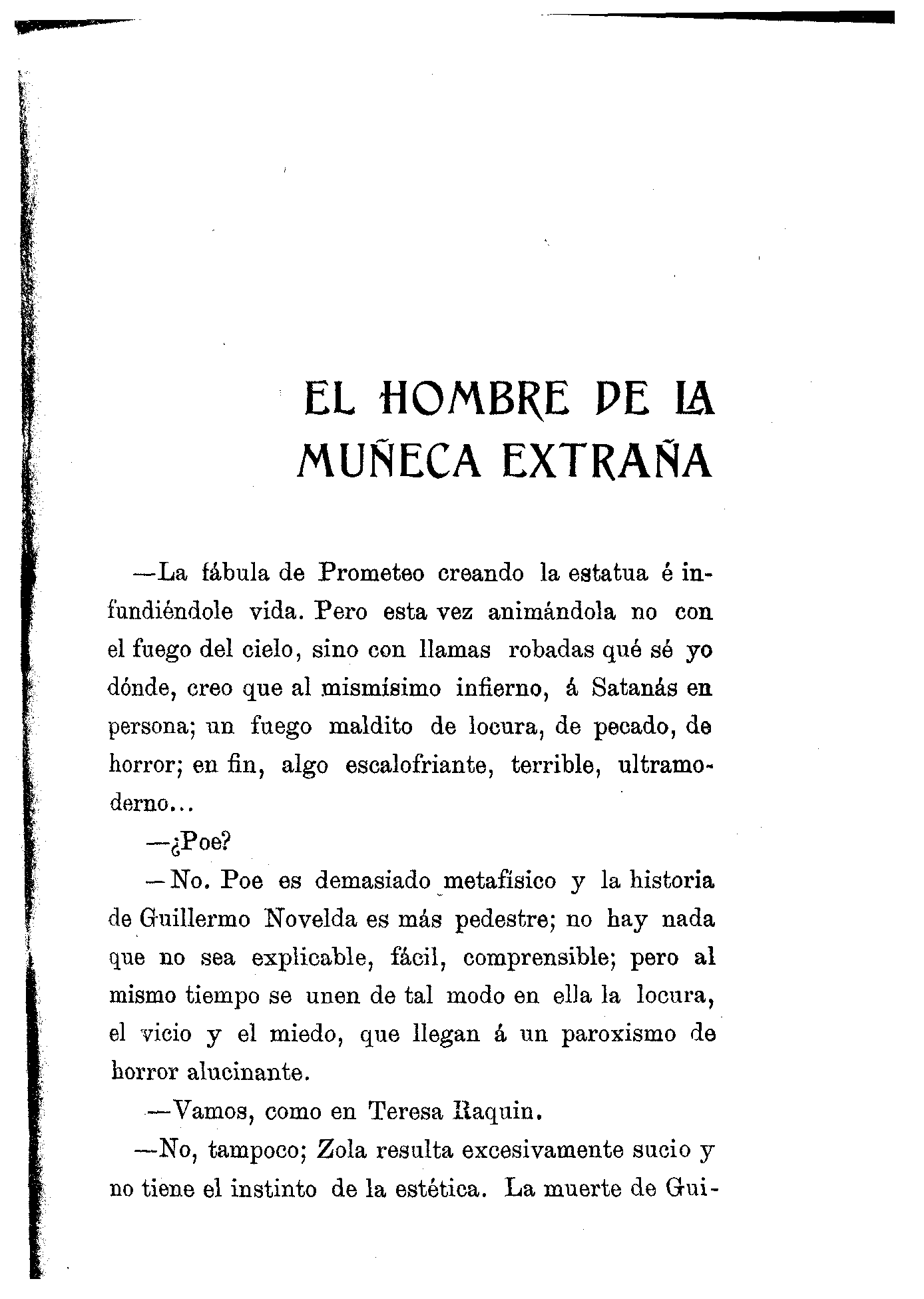 EL HOMBRE DE LA MUÑECA EXTRAÑA

—La fábula de Prometeo creando la estatua é infundiéndole vida. Pero esta vez animándola no con el fuego del cielo, sino con llamas robadas qué sé yo dónde, creo que al mismísimo infierno, á Satanás en persona; un fuego maldito de locura, de pecado, de horror; en fin, algo escalofriante, terrible, ultramoderno...

—¿Poe?

—No. Poe es demasiado metafísico y la historia de Guillermo Novelda es más pedestre; no hay nada que no sea explicable, fácil, comprensible; pero al mismo tiempo se unen de tal modo en ella la locura, el vicio y el miedo, que llegan á un paroxismo de horror alucinante.

—Vamos, como en Teresa Raquin.

—No, tampoco; Zola resulta excesivamente sucio y no tiene el instinto de la estética. La muerte de Gui-